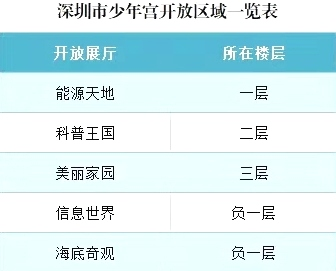 深圳市少年宫开放区域一览表

| 开放展厅 | 所在楼层 |
|---|---|
| 能源天地 | 一层 |
| 科普王国 | 二层 |
| 美丽家园 | 三层 |
| 信息世界 | 负一层 |
| 海底奇观 | 负一层 |